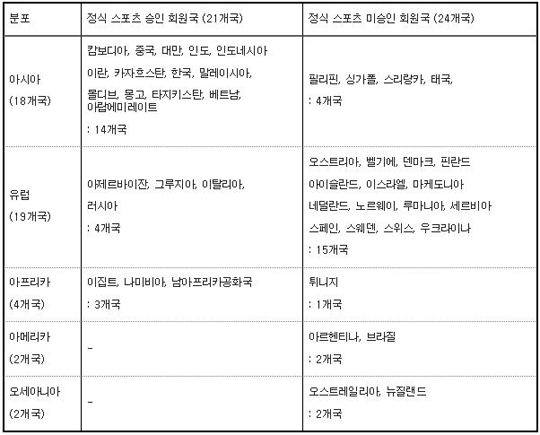 | 분포 | 정식 스포츠 승인 회원국 (21개국) | 정식 스포츠 미승인 회원국 (24개국) |
|---|---|---|
| 아시아 (18개국) | 캄보디아, 중국, 대만, 인도, 인도네시아 이란, 카자흐스탄, 한국, 말레이시아, 몰디브, 몽고, 타지키스탄, 베트남, 아랍에미레이트 : 14개국 | 필리핀, 싱가폴, 스리랑카, 태국, : 4개국 |
| 유럽 (19개국) | 아제르바이잔, 그루지아, 이탈리아, 러시아 : 4개국 | 오스트리아, 벨기에, 덴마크, 핀란드 아이슬란드, 이스라엘, 마케도니아 네덜란드, 노르웨이, 루마니아, 세르비아 스페인, 스웨덴, 스위스, 우크라이나 : 15개국 |
| 아프리카 (4개국) | 이집트, 나미비아, 남아프리카공화국 : 3개국 | 튀니지 : 1개국 |
| 아메리카 (2개국) | - | 아르헨티나, 브라질 : 2개국 |
| 오세아니아 (2개국) | - | 오스트레일리아, 뉴질랜드 : 2개국 |